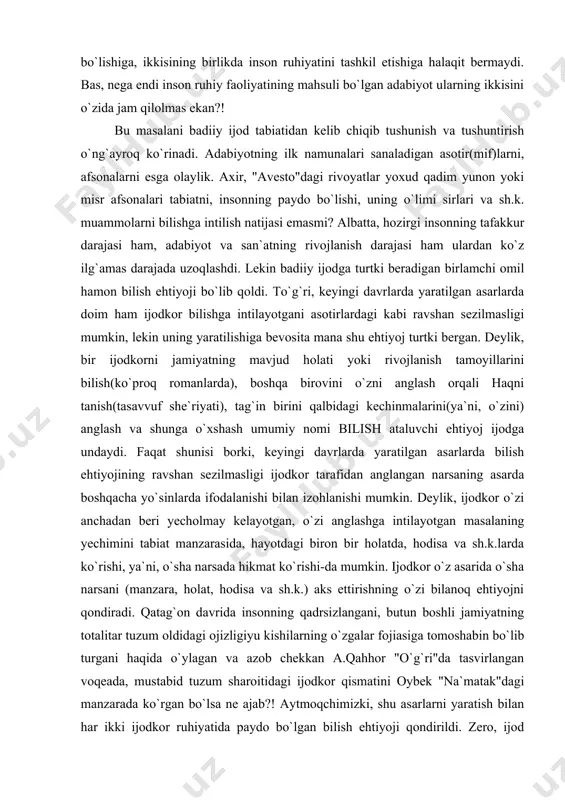 bo`lishiga, ikkisining birlikda inson ruhiyatini tashkil etishiga halaqit bermaydi. Bas, nega endi inson ruhiy faoliyatining mahsuli bo`lgan adabiyot ularning ikkisini o`zida jam qilolmas ekan?!

Bu masalani badiiy ijod tabiatidan kelib chiqib tushunish va tushuntirish o`ng`ayroq ko`rinadi. Adabiyotning ilk namunalari sanaladigan asotir(mif)larni, afsonalarni esga olaylik. Axir, "Avesto"dagi rivoyatlar yoxud qadim yunon yoki misr afsonalari tabiatni, insonning paydo bo`lishi, uning o`limi sirlari va sh.k. muammolarni bilishga intilish natijasi emasmi? Albatta, hozirgi insonning tafakkur darajasi ham, adabiyot va san`atning rivojlanish darajasi ham ulardan ko`z ilg`amas darajada uzoqlashdi. Lekin badiiy ijodga turtki beradigan birlamchi omil hamon bilish ehtiyoji bo`lib qoldi. To`g`ri, keyingi davrlarda yaratilgan asarlarda doim ham ijodkor bilishga intilayotgani asotirlardagi kabi ravshan sezilmasligi mumkin, lekin uning yaratilishiga bevosita mana shu ehtiyoj turtki bergan. Deylik, bir ijodkorni jamiyatning mavjud holati yoki rivojlanish tamoyillarini bilish(ko`proq romanlarda), boshqa birovini o`zni anglash orqali Haqni tanish(tasavvuf she`riyati), tag`in birini qalbidagi kechinmalarini(ya`ni, o`zini) anglash va shunga o`xshash umumiy nomi BILISH ataluvchi ehtiyoj ijodga undaydi. Faqat shunisi borki, keyingi davrlarda yaratilgan asarlarda bilish ehtiyojining ravshan sezilmasligi ijodkor tarafidan anglangan narsaning asarda boshqacha yo`sinlarda ifodalanishi bilan izohlanishi mumkin. Deylik, ijodkor o`zi anchadan beri yecholmay kelayotgan, o`zi anglashga intilayotgan masalaning yechimini tabiat manzarasida, hayotdagi biron bir holatda, hodisa va sh.k.larda ko`rishi, ya`ni, o`sha narsada hikmat ko`rishi-da mumkin. Ijodkor o`z asarida o`sha narsani (manzara, holat, hodisa va sh.k.) aks ettirishning o`zi bilanoq ehtiyojni qondiradi. Qatag`on davrida insonning qadrsizlangani, butun boshli jamiyatning totalitar tuzum oldidagi ojizligiyu kishilarning o`zgalar fojiasiga tomoshabin bo`lib turgani haqida o`ylagan va azob chekkan A.Qahhor "O`g`ri"da tasvirlangan voqeada, mustabid tuzum sharoitidagi ijodkor qismatini Oybek "Na`matak"dagi manzarada ko`rgan bo`lsa ne ajab?! Aytmoqchimizki, shu asarlarni yaratish bilan har ikki ijodkor ruhiyatida paydo bo`lgan bilish ehtiyoji qondirildi. Zero, ijod